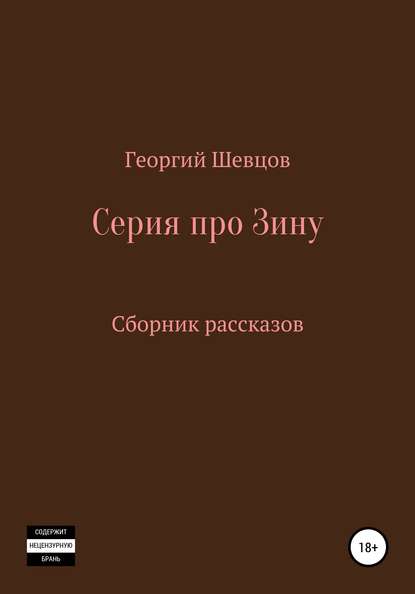 Георгий Шевцов

Серия про Зину

Сборник рассказов

СОДЕРЖИТ
НЕЦЕНЗУРНУЮ
БРАНЬ

18+